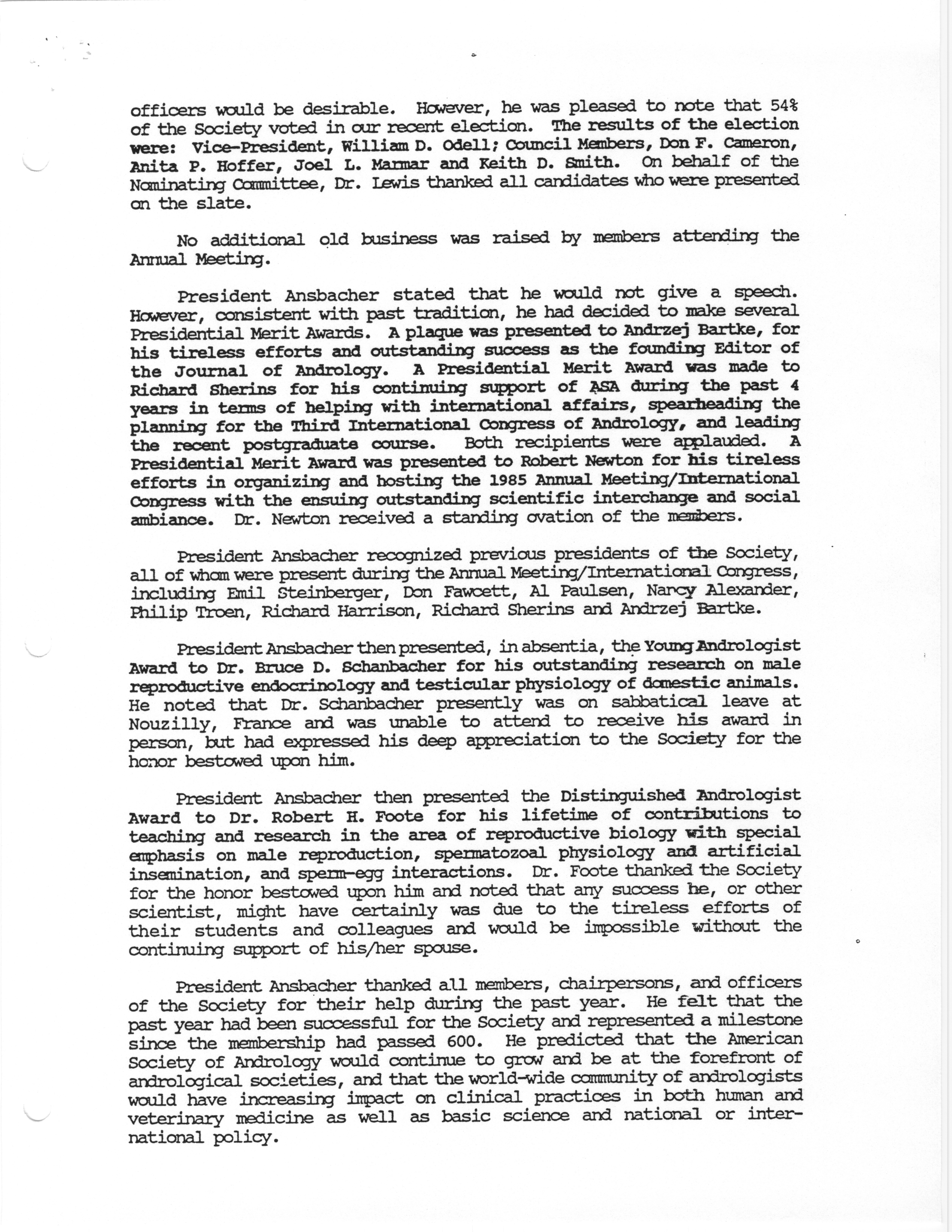 officers would be desirable. However, he was pleased to note that 54% of the Society voted in our recent election. The results of the election were: Vice-President, William D. Odell; Council Members, Don F. Cameron, Anita P. Hoffer, Joel L. Marmar and Keith D. Smith. On behalf of the Nominating Committee, Dr. Lewis thanked all candidates who were presented on the slate.

No additional old business was raised by members attending the Annual Meeting.

President Ansbacher stated that he would not give a speech. However, consistent with past tradition, he had decided to make several Presidential Merit Awards. A plaque was presented to Andrzej Bartke, for his tireless efforts and outstanding success as the founding Editor of the Journal of Andrology. A Presidential Merit Award was made to Richard Sherins for his continuing support of ASA during the past 4 years in terms of helping with international affairs, spearheading the planning for the Third International Congress of Andrology, and leading the recent postgraduate course. Both recipients were applauded. A Presidential Merit Award was presented to Robert Newton for his tireless efforts in organizing and hosting the 1985 Annual Meeting/International Congress with the ensuing outstanding scientific interchange and social ambiance. Dr. Newton received a standing ovation of the members.

President Ansbacher recognized previous presidents of the Society, all of whom were present during the Annual Meeting/International Congress, including Emil Steinberger, Don Fawcett, Al Paulsen, Nancy Alexander, Philip Troen, Richard Harrison, Richard Sherins and Andrzej Bartke.

President Ansbacher then presented, in absentia, the Young Andrologist Award to Dr. Bruce D. Schanbacher for his outstanding research on male reproductive endocrinology and testicular physiology of domestic animals. He noted that Dr. Schanbacher presently was on sabbatical leave at Nouzilly, France and was unable to attend to receive his award in person, but had expressed his deep appreciation to the Society for the honor bestowed upon him.

President Ansbacher then presented the Distinguished Andrologist Award to Dr. Robert H. Foote for his lifetime of contributions to teaching and research in the area of reproductive biology with special emphasis on male reproduction, spermatozoal physiology and artificial insemination, and sperm-egg interactions. Dr. Foote thanked the Society for the honor bestowed upon him and noted that any success he, or other scientist, might have certainly was due to the tireless efforts of their students and colleagues and would be impossible without the continuing support of his/her spouse.

President Ansbacher thanked all members, chairpersons, and officers of the Society for their help during the past year. He felt that the past year had been successful for the Society and represented a milestone since the membership had passed 600. He predicted that the American Society of Andrology would continue to grow and be at the forefront of andrological societies, and that the world-wide community of andrologists would have increasing impact on clinical practices in both human and veterinary medicine as well as basic science and national or international policy.